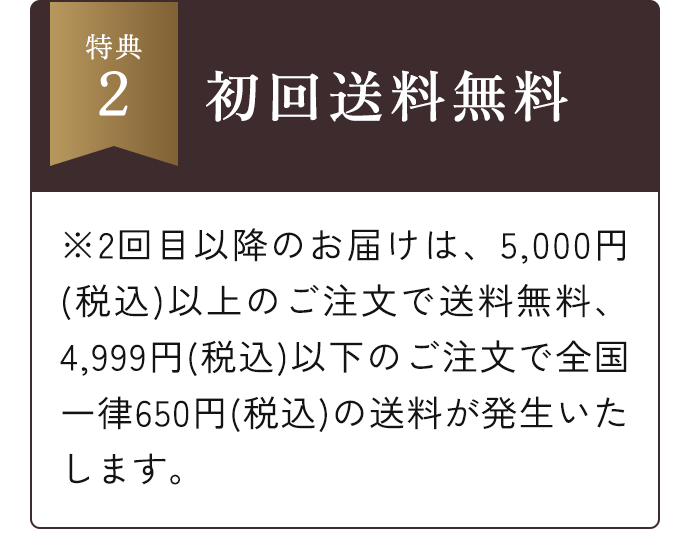 特典
2

初回送料無料

※2回目以降のお届けは、5,000円(税込)以上のご注文で送料無料、4,999円(税込)以下のご注文で全国一律650円(税込)の送料が発生いたします。